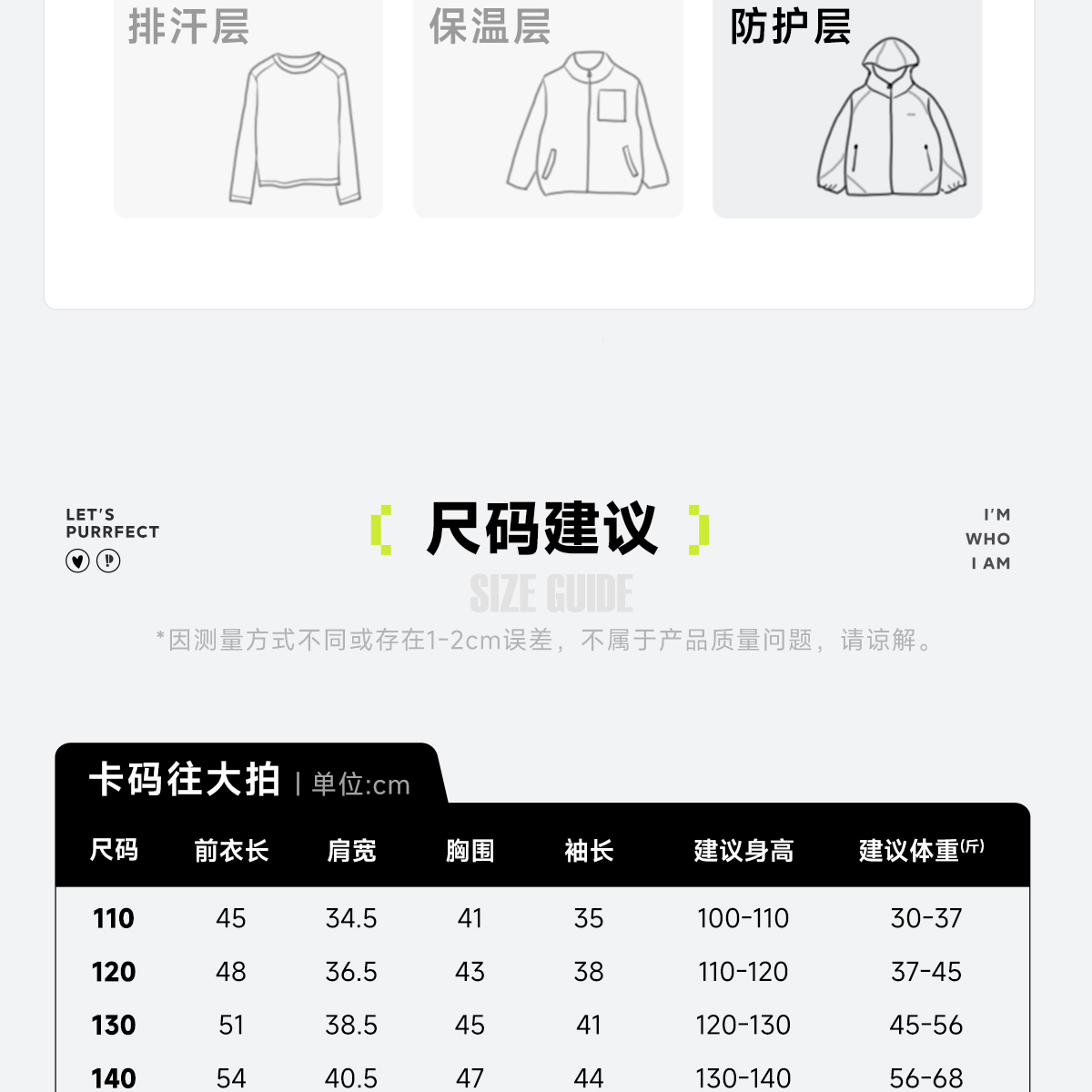 排汗层

保温层

防护层

LET'S
PURRFECT

尺码建议

I'M
WHO
I AM

SIZE GUIDE

*因测量方式不同或存在1-2cm误差，不属于产品质量问题，请谅解。

卡码往大拍 | 单位:cm

| 尺码 | 前衣长 | 肩宽 | 胸围 | 袖长 | 建议身高 | 建议体重(斤) |
|---|---|---|---|---|---|---|
| 110 | 45 | 34.5 | 41 | 35 | 100-110 | 30-37 |
| 120 | 48 | 36.5 | 43 | 38 | 110-120 | 37-45 |
| 130 | 51 | 38.5 | 45 | 41 | 120-130 | 45-56 |
| 140 | 54 | 40.5 | 47 | 44 | 130-140 | 56-68 |